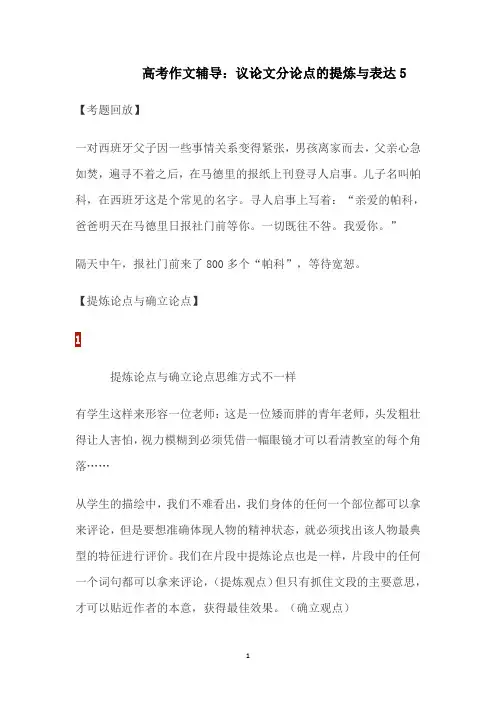 高考作文辅导：议论文分论点的提炼与表达 5

【考题回放】

一对西班牙父子因一些事情关系变得紧张，男孩离家而去，父亲心急如焚，遍寻不着之后，在马德里的报纸上刊登寻人启事。儿子名叫帕科，在西班牙这是个常见的名字。寻人启事上写着：“亲爱的帕科，爸爸明天在马德里日报社门前等你。一切既往不咎。我爱你。”

隔天中午，报社门前来了 800 多个“帕科”，等待宽恕。

【提炼论点与确立论点】

1

提炼论点与确立论点思维方式不一样

有学生这样来形容一位老师：这是一位矮而胖的青年老师，头发粗壮得让人害怕，视力模糊到必须凭借一幅眼镜才可以看清教室的每个角落……

从学生的描绘中，我们不难看出，我们身体的任何一个部位都可以拿来评论，但是要想准确体现人物的精神状态，就必须找出该人物最典型的特征进行评价。我们在片段中提炼论点也是一样，片段中的任何一个词句都可以拿来评论，（提炼观点）但只有抓住文段的主要意思，才可以贴近作者的本意，获得最佳效果。（确立观点）

1